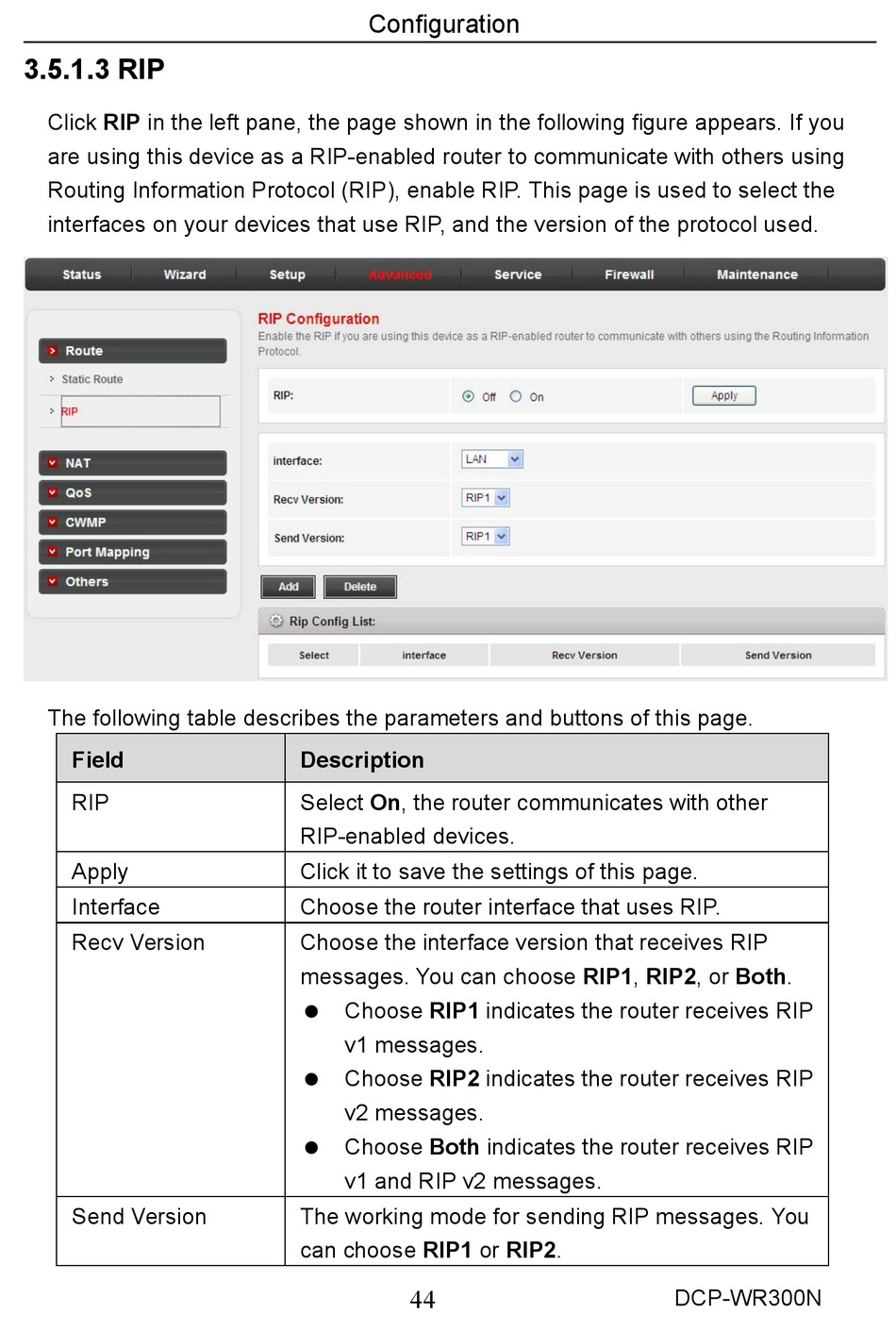 Configuration

3.5.1.3 RIP

Click RIP in the left pane, the page shown in the following figure appears. If you are using this device as a RIP-enabled router to communicate with others using Routing Information Protocol (RIP), enable RIP. This page is used to select the interfaces on your devices that use RIP, and the version of the protocol used.

Status Wizard Setup Advanced Service Firewall Maintenance

Route
Static Route
RIP
NAT
QoS
CWMP
Port Mapping
Others

RIP Configuration
Enable the RIP if you are using this device as a RIP-enabled router to communicate with others using the Routing Information Protocol.

RIP: Off On Apply

interface: LAN
Recv Version: RIP1
Send Version: RIP1

Add Delete

Rip Config List:

| Select | interface | Recv Version | Send Version |
|---|---|---|---|

The following table describes the parameters and buttons of this page.

| Field | Description |
|---|---|
| RIP | Select On, the router communicates with other RIP-enabled devices. |
| Apply | Click it to save the settings of this page. |
| Interface | Choose the router interface that uses RIP. |
| Recv Version | Choose the interface version that receives RIP messages. You can choose RIP1, RIP2, or Both. ● Choose RIP1 indicates the router receives RIP v1 messages. ● Choose RIP2 indicates the router receives RIP v2 messages. ● Choose Both indicates the router receives RIP v1 and RIP v2 messages. |
| Send Version | The working mode for sending RIP messages. You can choose RIP1 or RIP2. |

44 DCP-WR300N